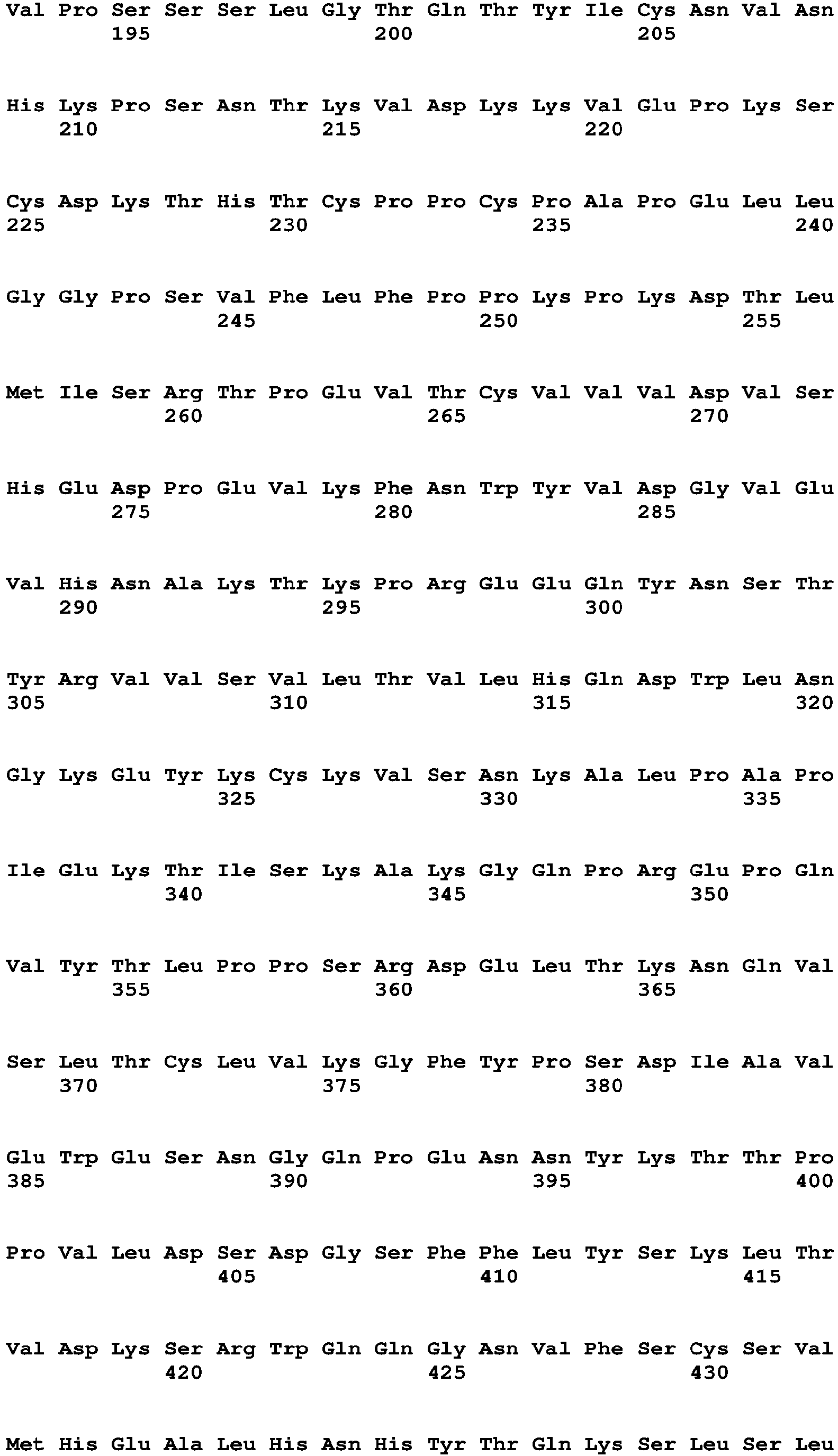 Val Pro Ser Ser Ser Leu Gly Thr Gln Thr Tyr Ile Cys Asn Val Asn
195 200 205

His Lys Pro Ser Asn Thr Lys Val Asp Lys Lys Val Glu Pro Lys Ser
210 215 220

Cys Asp Lys Thr His Thr Cys Pro Pro Cys Pro Ala Pro Glu Leu Leu
225 230 235 240

Gly Gly Pro Ser Val Phe Leu Phe Pro Pro Lys Pro Lys Asp Thr Leu
245 250 255

Met Ile Ser Arg Thr Pro Glu Val Thr Cys Val Val Val Asp Val Ser
260 265 270

His Glu Asp Pro Glu Val Lys Phe Asn Trp Tyr Val Asp Gly Val Glu
275 280 285

Val His Asn Ala Lys Thr Lys Pro Arg Glu Glu Gln Tyr Asn Ser Thr
290 295 300

Tyr Arg Val Val Ser Val Leu Thr Val Leu His Gln Asp Trp Leu Asn
305 310 315 320

Gly Lys Glu Tyr Lys Cys Lys Val Ser Asn Lys Ala Leu Pro Ala Pro
325 330 335

Ile Glu Lys Thr Ile Ser Lys Ala Lys Gly Gln Pro Arg Glu Pro Gln
340 345 350

Val Tyr Thr Leu Pro Pro Ser Arg Asp Glu Leu Thr Lys Asn Gln Val
355 360 365

Ser Leu Thr Cys Leu Val Lys Gly Phe Tyr Pro Ser Asp Ile Ala Val
370 375 380

Glu Trp Glu Ser Asn Gly Gln Pro Glu Asn Asn Tyr Lys Thr Thr Pro
385 390 395 400

Pro Val Leu Asp Ser Asp Gly Ser Phe Phe Leu Tyr Ser Lys Leu Thr
405 410 415

Val Asp Lys Ser Arg Trp Gln Gln Gly Asn Val Phe Ser Cys Ser Val
420 425 430

Met His Glu Ala Leu His Asn His Tyr Thr Gln Lys Ser Leu Ser Leu